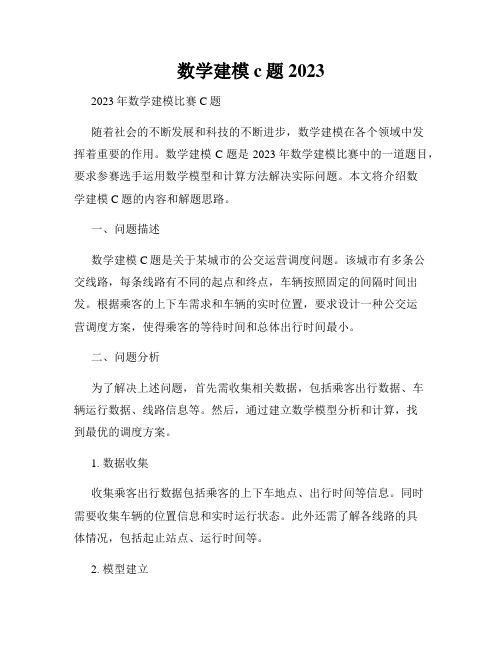 数学建模 c 题 2023

2023 年数学建模比赛 C 题

随着社会的不断发展和科技的不断进步，数学建模在各个领域中发挥着重要的作用。数学建模 C 题是 2023 年数学建模比赛中的一道题目，要求参赛选手运用数学模型和计算方法解决实际问题。本文将介绍数学建模 C 题的内容和解题思路。

一、问题描述

数学建模 C 题是关于某城市的公交运营调度问题。该城市有多条公交线路，每条线路有不同的起点和终点，车辆按照固定的间隔时间出发。根据乘客的上下车需求和车辆的实时位置，要求设计一种公交运营调度方案，使得乘客的等待时间和总体出行时间最小。

二、问题分析

为了解决上述问题，首先需收集相关数据，包括乘客出行数据、车辆运行数据、线路信息等。然后，通过建立数学模型分析和计算，找到最优的调度方案。

1. 数据收集

收集乘客出行数据包括乘客的上下车地点、出行时间等信息。同时需要收集车辆的位置信息和实时运行状态。此外还需了解各线路的具体情况，包括起止站点、运行时间等。

2. 模型建立